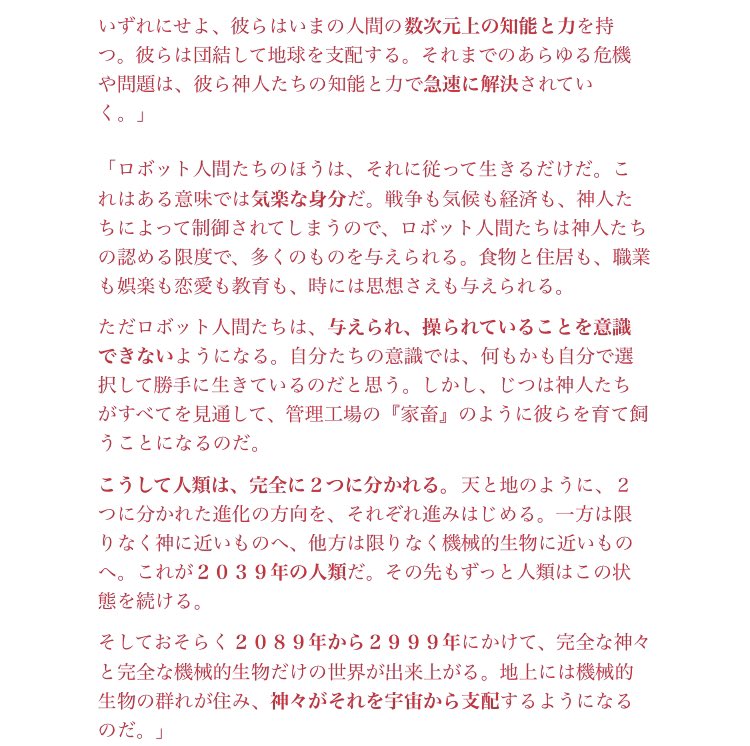 いずれにせよ、彼らはいまの人間の数次元上の知能と力を持つ。彼らは団結して地球を支配する。それまでのあらゆる危機や問題は、彼ら神人たちの知能と力で急速に解決されていく。」

「ロボット人間たちのほうは、それに従って生きるだけだ。これはある意味では気楽な身分だ。戦争も気候も経済も、神人たちによって制御されてしまうので、ロボット人間たちは神人たちの認める限度で、多くのものを与えられる。食物と住居も、職業も娯楽も恋愛も教育も、時には思想さえも与えられる。

ただロボット人間たちは、与えられ、操られていることを意識できないようになる。自分たちの意識では、何もかも自分で選択して勝手に生きているのだと思う。しかし、じつは神人たちがすべてを見通して、管理工場の『家畜』のように彼らを育て飼うことになるのだ。

こうして人類は、完全に２つに分かれる。天と地のように、２つに分かれた進化の方向を、それぞれ進みはじめる。一方は限りなく神に近いものへ、他方は限りなく機械的生物に近いものへ。これが２０３９年の人類だ。その先もずっと人類はこの状態を続ける。

そしておそらく２０８９年から２９９９年にかけて、完全な神々と完全な機械的生物だけの世界が出来上がる。地上には機械的生物の群れが住み、神々がそれを宇宙から支配するようになるのだ。」